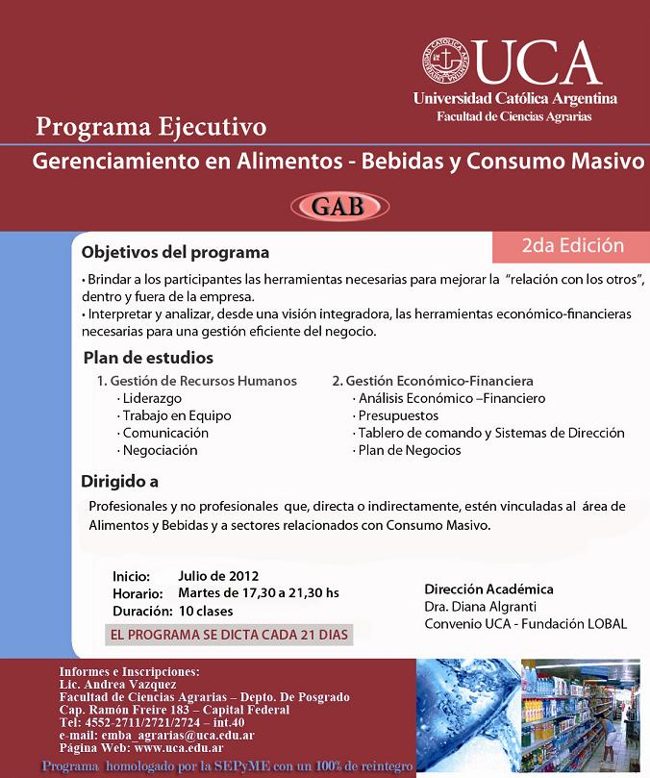 UCA
Universidad Católica Argentina
Facultad de Ciencias Agrarias

Programa Ejecutivo

Gerenciamiento en Alimentos - Bebidas y Consumo Masivo

GAB

2da Edición

Objetivos del programa

• Brindar a los participantes las herramientas necesarias para mejorar la "relación con los otros", dentro y fuera de la empresa.
• Interpretar y analizar, desde una visión integradora, las herramientas económico-financieras necesarias para una gestión eficiente del negocio.

Plan de estudios

1. Gestión de Recursos Humanos
· Liderazgo
· Trabajo en Equipo
· Comunicación
· Negociación

2. Gestión Económico-Financiera
· Análisis Económico –Financiero
· Presupuestos
· Tablero de comando y Sistemas de Dirección
· Plan de Negocios

Dirigido a

Profesionales y no profesionales que, directa o indirectamente, estén vinculadas al área de Alimentos y Bebidas y a sectores relacionados con Consumo Masivo.

Inicio: Julio de 2012
Horario: Martes de 17,30 a 21,30 hs
Duración: 10 clases

EL PROGRAMA SE DICTA CADA 21 DIAS

Dirección Académica
Dra. Diana Algranti
Convenio UCA - Fundación LOBAL

Informes e Inscripciones:
Lic. Andrea Vazquez
Facultad de Ciencias Agrarias – Depto. De Posgrado
Cap. Ramón Freire 183 – Capital Federal
Tel: 4552-2711/2721/2724 – int.40
e-mail: emba_agrarias@uca.edu.ar
Página Web: www.uca.edu.ar

Programa homologado por la SEPyME con un 100% de reintegro